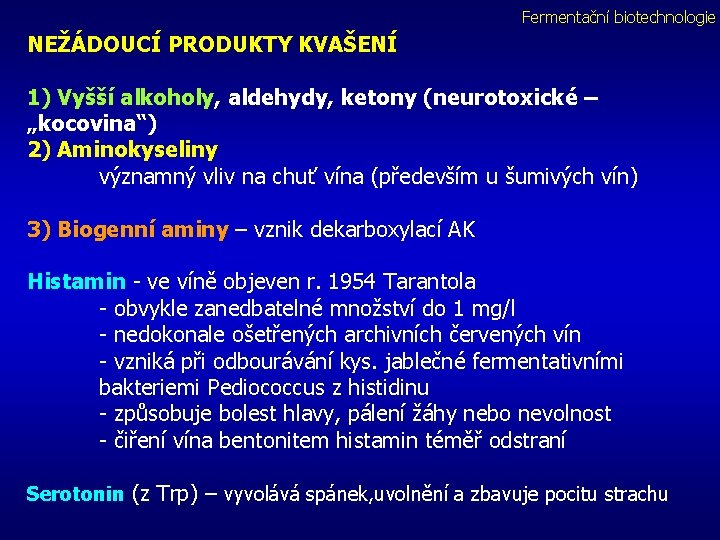 Fermentační biotechnologie

NEŽÁDOUCÍ PRODUKTY KVAŠENÍ

1) Vyšší alkoholy, aldehydy, ketony (neurotoxické – „kocovina“)
2) Aminokyseliny
významný vliv na chuť vína (především u šumivých vín)

3) Biogenní aminy – vznik dekarboxylací AK

Histamin - ve víně objeven r. 1954 Tarantola
- obvykle zanedbatelné množství do 1 mg/l
- nedokonale ošetřených archivních červených vín
- vzniká při odbourávání kys. jablečné fermentativními bakteriemi Pediococcus z histidinu
- způsobuje bolest hlavy, pálení žáhy nebo nevolnost
- čiření vína bentonitem histamin téměř odstraní

Serotonin (z Trp) – vyvolává spánek,uvolnění a zbavuje pocitu strachu